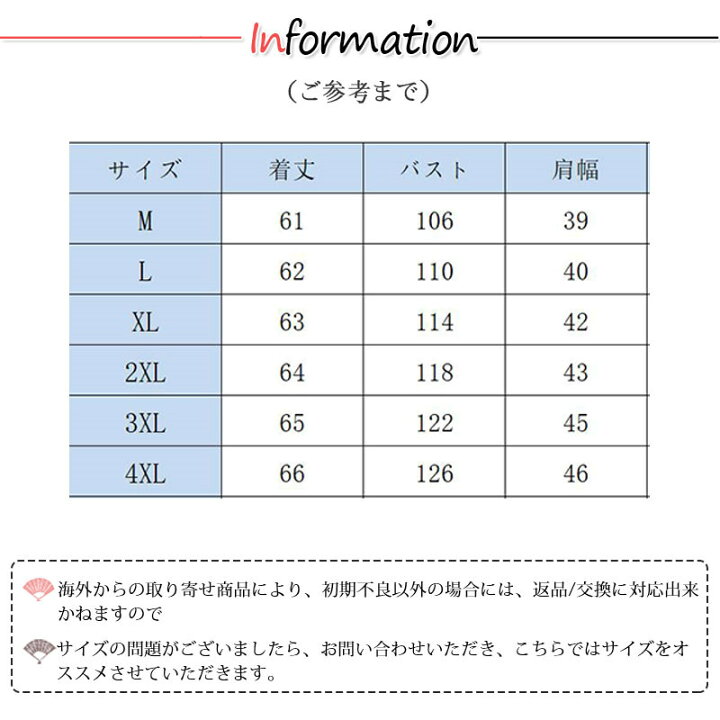 Information

（ご参考まで）

| サイズ | 着丈 | バスト | 肩幅 |
|---|---|---|---|
| M | 61 | 106 | 39 |
| L | 62 | 110 | 40 |
| XL | 63 | 114 | 42 |
| 2XL | 64 | 118 | 43 |
| 3XL | 65 | 122 | 45 |
| 4XL | 66 | 126 | 46 |

海外からの取り寄せ商品により、初期不良以外の場合には、返品/交換に対応出来かねますので

サイズの問題がございましたら、お問い合わせいただき、こちらではサイズをオススメさせていただきます。